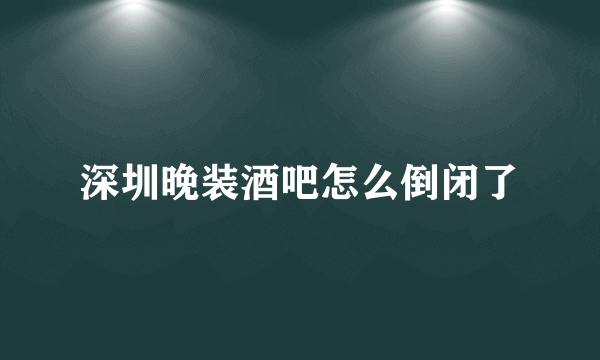 深圳晚装酒吧怎么倒闭了